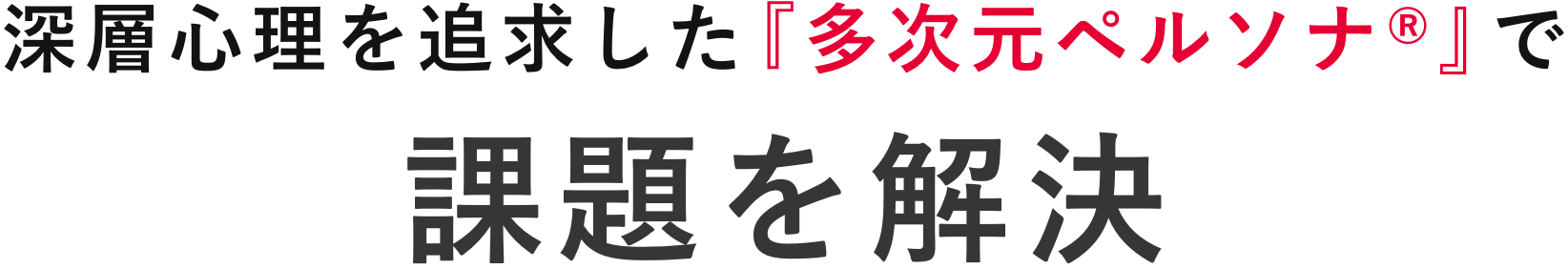 深層心理を追求した『多次元ペルソナ®』で

課題を解決